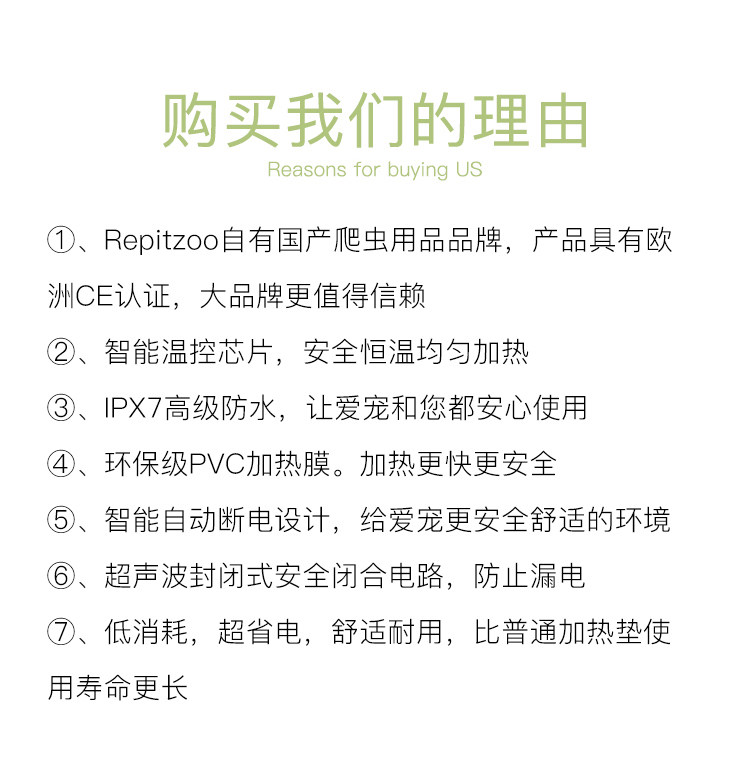 购买我们的理由
Reasons for buying US

①、Repitzoo自有国产爬虫用品品牌，产品具有欧洲CE认证，大品牌更值得信赖

②、智能温控芯片，安全恒温均匀加热

③、IPX7高级防水，让爱宠和您都安心使用

④、环保级PVC加热膜。加热更快更安全

⑤、智能自动断电设计，给爱宠更安全舒适的环境

⑥、超声波封闭式安全闭合电路，防止漏电

⑦、低消耗，超省电，舒适耐用，比普通加热垫使用寿命更长